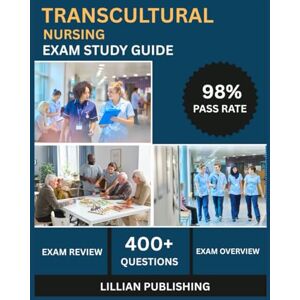 TRANSCULTURAL
NURSING
EXAM STUDY GUIDE

98%
PASS RATE

EXAM REVIEW

400+
QUESTIONS

EXAM OVERVIEW

LILLIAN PUBLISHING